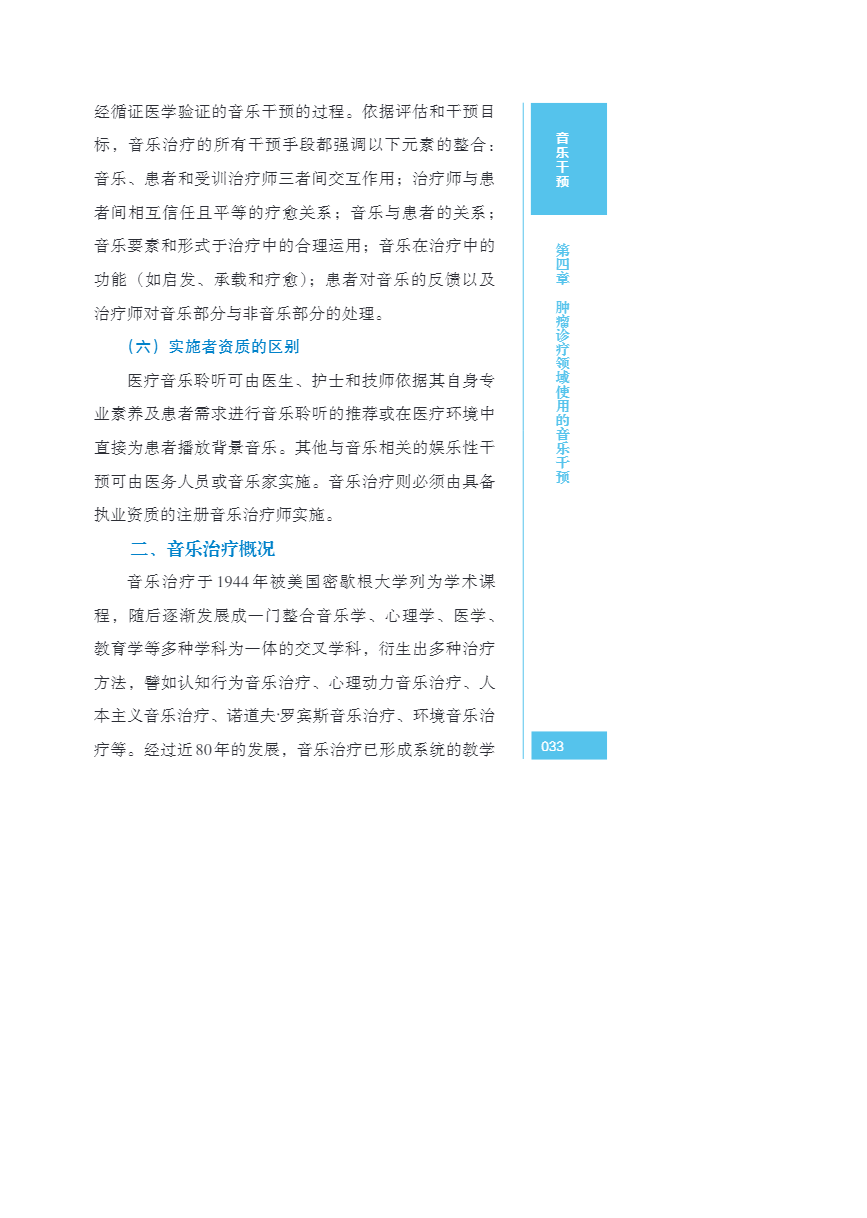 经循证医学验证的音乐干预的过程。依据评估和干预目标，音乐治疗的所有干预手段都强调以下元素的整合：音乐、患者和受训治疗师三者间交互作用；治疗师与患者间相互信任且平等的疗愈关系；音乐与患者的关系；音乐要素和形式于治疗中的合理运用；音乐在治疗中的功能（如启发、承载和疗愈）；患者对音乐的反馈以及治疗师对音乐部分与非音乐部分的处理。

（六）实施者资质的区别

医疗音乐聆听可由医生、护士和技师依据其自身专业素养及患者需求进行音乐聆听的推荐或在医疗环境中直接为患者播放背景音乐。其他与音乐相关的娱乐性干预可由医务人员或音乐家实施。音乐治疗则必须由具备执业资质的注册音乐治疗师实施。

二、音乐治疗概况

音乐治疗于1944年被美国密歇根大学列为学术课程，随后逐渐发展成一门整合音乐学、心理学、医学、教育学等多种学科为一体的交叉学科，衍生出多种治疗方法，譬如认知行为音乐治疗、心理动力音乐治疗、人本主义音乐治疗、诺道夫·罗宾斯音乐治疗、环境音乐治疗等。经过近80年的发展，音乐治疗已形成系统的教学

音乐干预

第四章 肿瘤诊疗领域使用的音乐干预

033